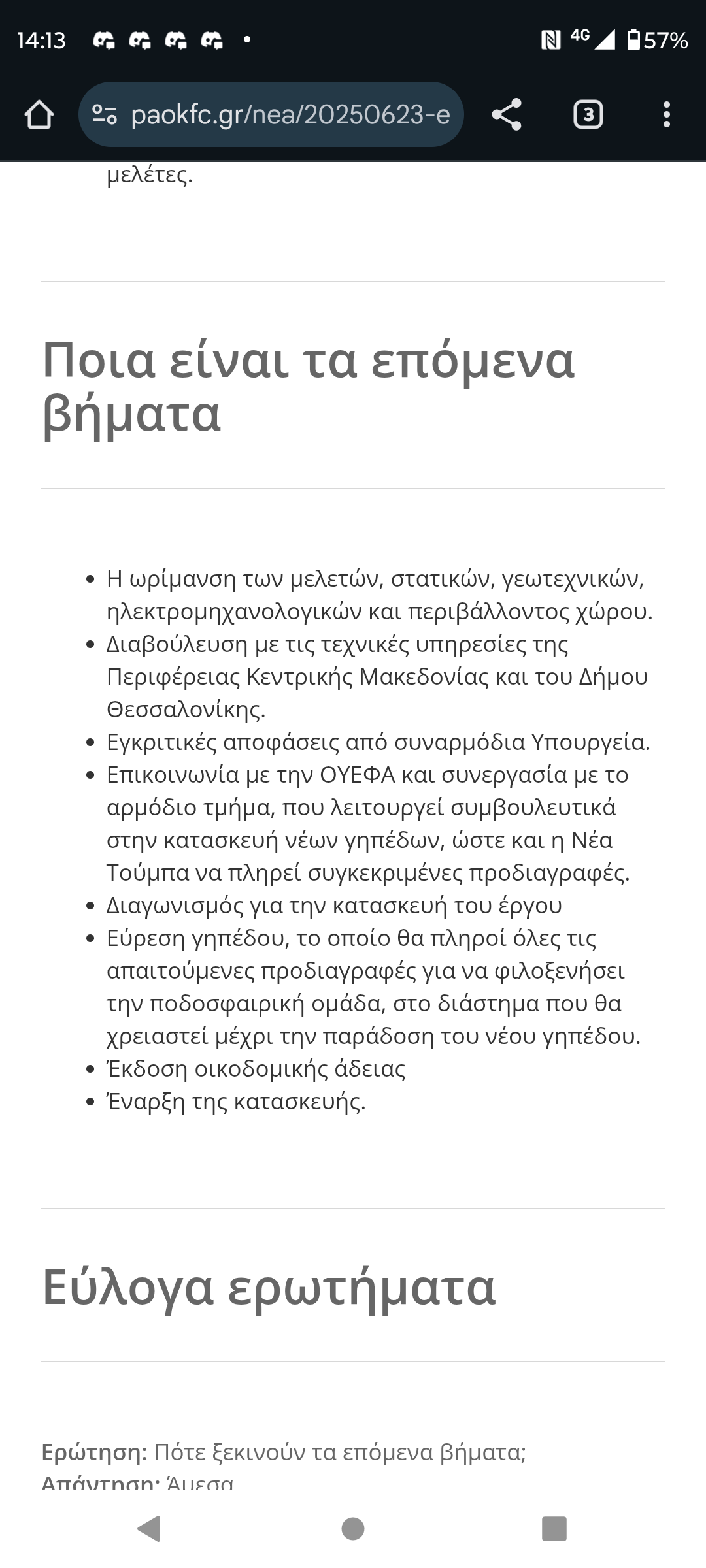 14:13 4G 57%

paokfc.gr/nea/20250623-e

3

μελέτες.

Ποια είναι τα επόμενα βήματα

• Η ωρίμανση των μελετών, στατικών, γεωτεχνικών, ηλεκτρομηχανολογικών και περιβάλλοντος χώρου.
• Διαβούλευση με τις τεχνικές υπηρεσίες της Περιφέρειας Κεντρικής Μακεδονίας και του Δήμου Θεσσαλονίκης.
• Εγκριτικές αποφάσεις από συναρμόδια Υπουργεία.
• Επικοινωνία με την ΟΥΕΦΑ και συνεργασία με το αρμόδιο τμήμα, που λειτουργεί συμβουλευτικά στην κατασκευή νέων γηπέδων, ώστε και η Νέα Τούμπα να πληρεί συγκεκριμένες προδιαγραφές.
• Διαγωνισμός για την κατασκευή του έργου
• Εύρεση γηπέδου, το οποίο θα πληροί όλες τις απαιτούμενες προδιαγραφές για να φιλοξενήσει την ποδοσφαιρική ομάδα, στο διάστημα που θα χρειαστεί μέχρι την παράδοση του νέου γηπέδου.
• Έκδοση οικοδομικής άδειας
• Έναρξη της κατασκευής.

Εύλογα ερωτήματα

Ερώτηση: Πότε ξεκινούν τα επόμενα βήματα;
Απάντηση: Άμεσα